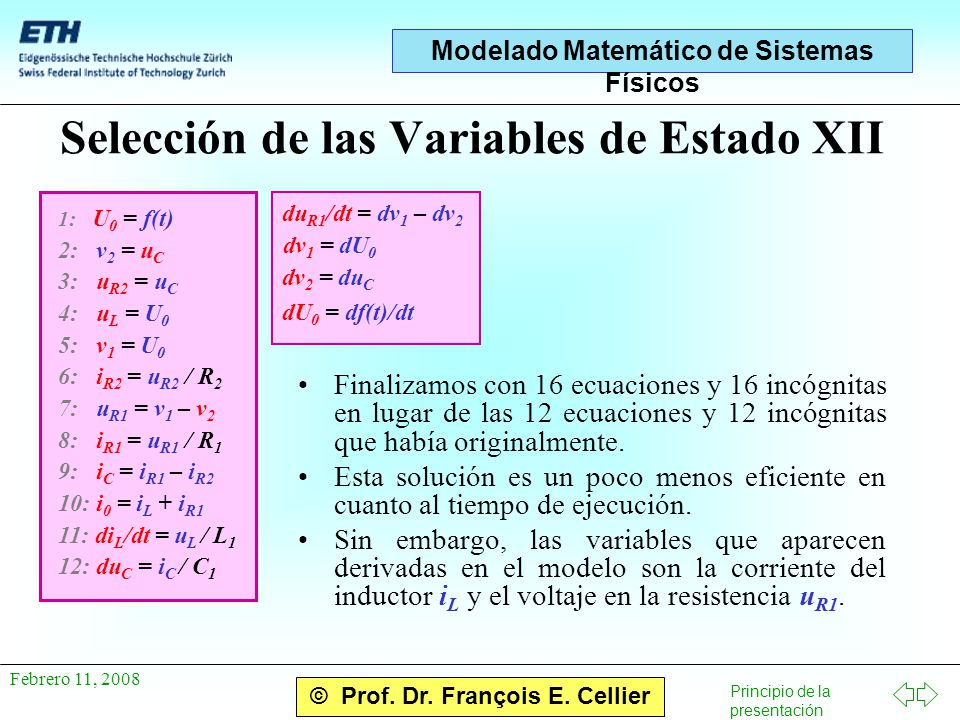 ETH
Eidgenössische Technische Hochschule Zürich
Swiss Federal Institute of Technology Zurich

Modelado Matemático de Sistemas Físicos

Selección de las Variables de Estado XII

1: $U_0 = f(t)$
2: $v_2 = u_C$
3: $u_{R2} = u_C$
4: $u_L = U_0$
5: $v_1 = U_0$
6: $i_{R2} = u_{R2} / R_2$
7: $u_{R1} = v_1 - v_2$
8: $i_{R1} = u_{R1} / R_1$
9: $i_C = i_{R1} - i_{R2}$
10: $i_0 = i_L + i_{R1}$
11: $di_L/dt = u_L / L_1$
12: $du_C = i_C / C_1$

$du_{R1}/dt = dv_1 - dv_2$
$dv_1 = dU_0$
$dv_2 = du_C$
$dU_0 = df(t)/dt$

• Finalizamos con 16 ecuaciones y 16 incógnitas en lugar de las 12 ecuaciones y 12 incógnitas que había originalmente.
• Esta solución es un poco menos eficiente en cuanto al tiempo de ejecución.
• Sin embargo, las variables que aparecen derivadas en el modelo son la corriente del inductor $i_L$ y el voltaje en la resistencia $u_{R1}$.

Febrero 11, 2008

© Prof. Dr. François E. Cellier

Principio de la presentación